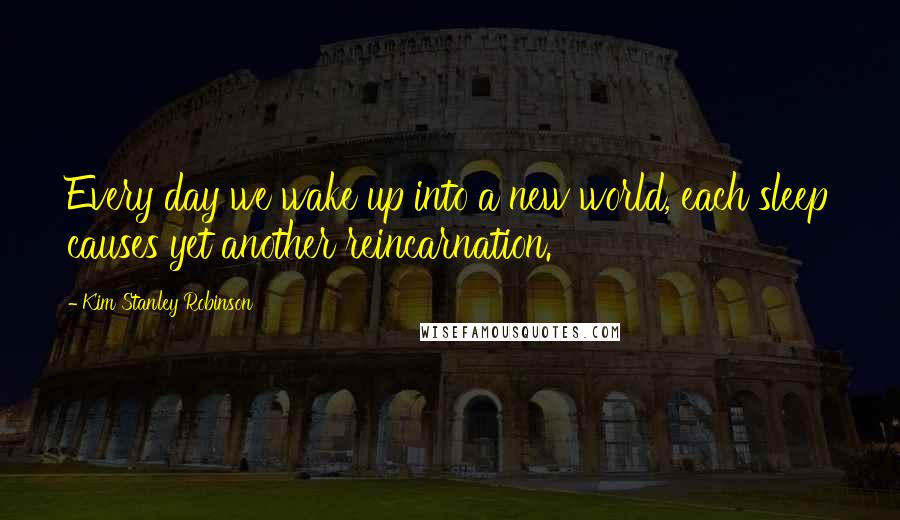 Every day we wake up into a new world, each sleep causes yet another reincarnation.

- Kim Stanley Robinson

WISEFAMOUSQUOTES.COM